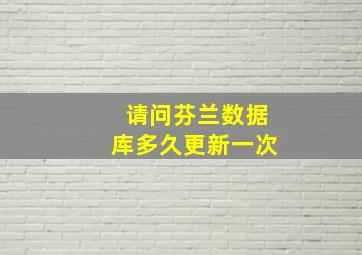 请问芬兰数据库多久更新一次